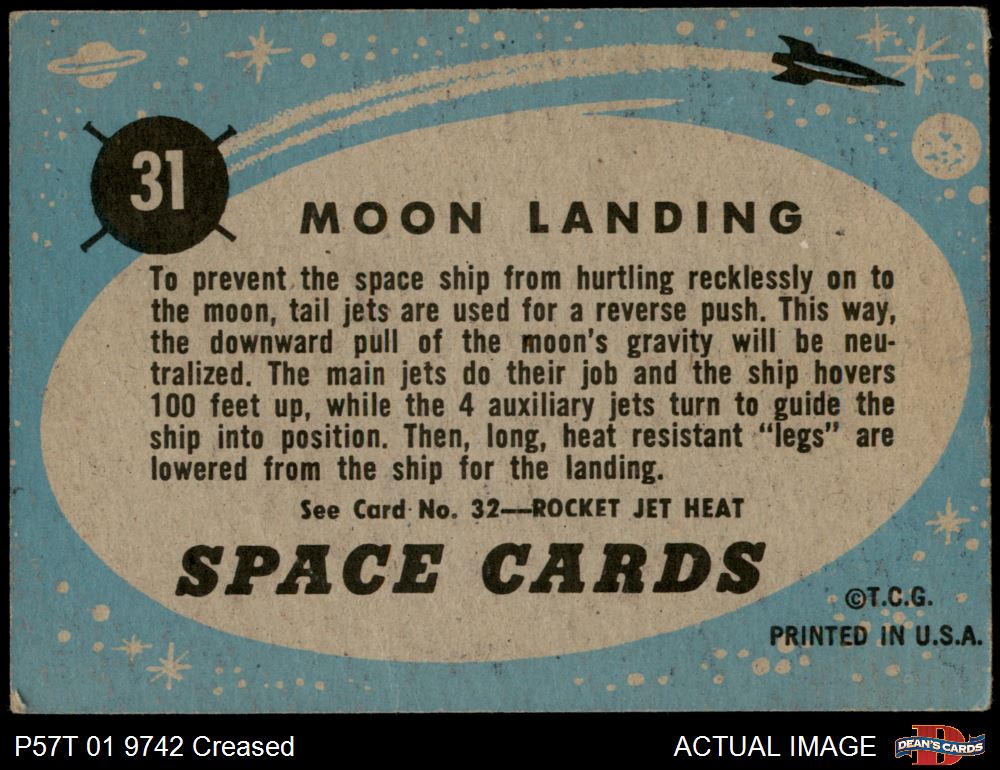 31

MOON LANDING

To prevent the space ship from hurtling recklessly on to the moon, tail jets are used for a reverse push. This way, the downward pull of the moon's gravity will be neutralized. The main jets do their job and the ship hovers 100 feet up, while the 4 auxiliary jets turn to guide the ship into position. Then, long, heat resistant "legs" are lowered from the ship for the landing.

See Card No. 32—ROCKET JET HEAT

SPACE CARDS

©T.C.G.
PRINTED IN U.S.A.

P57T 01 9742 Creased

ACTUAL IMAGE

DEAN'S CARDS